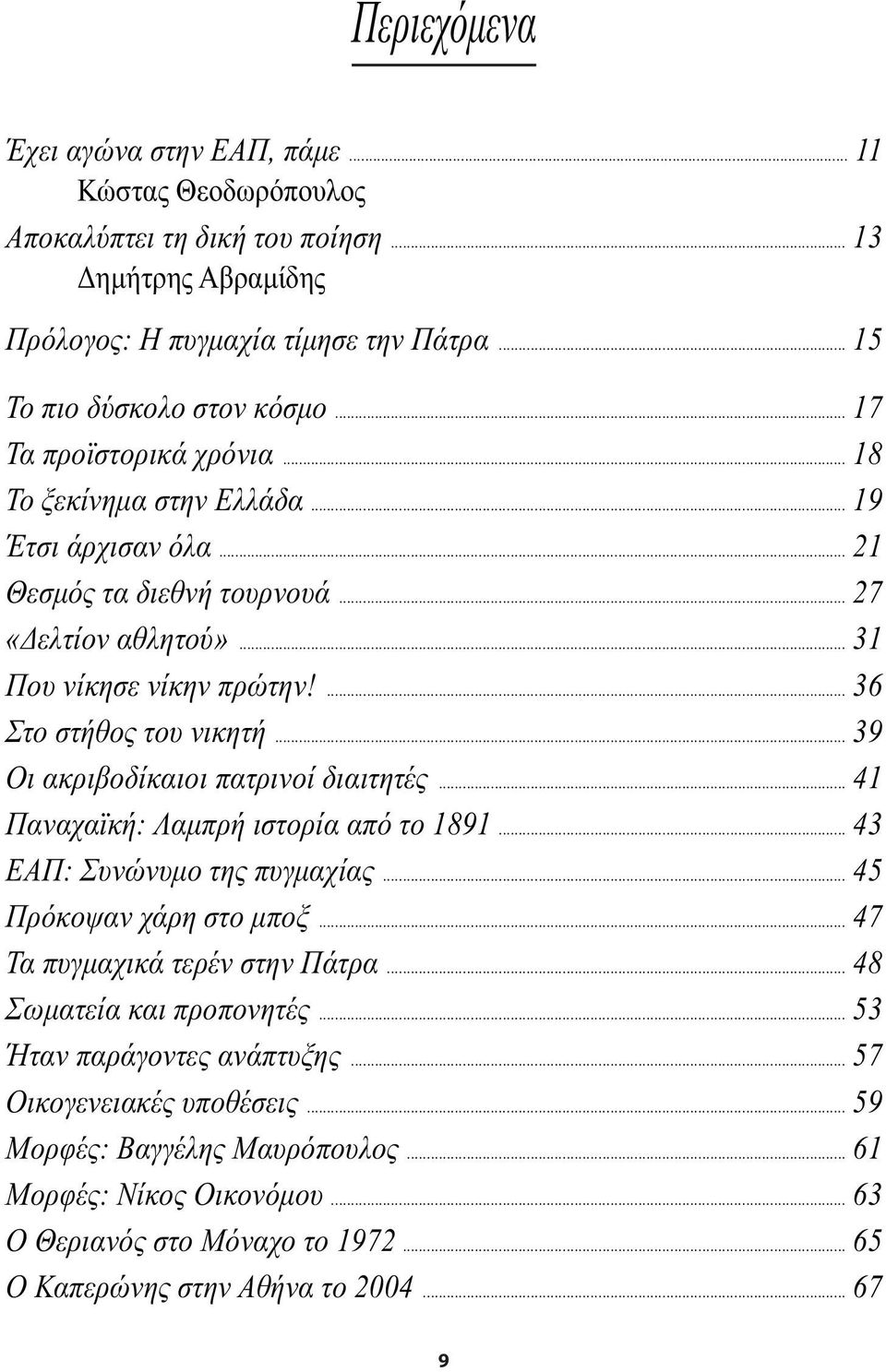 Περιεχόμενα

Έχει αγώνα στην ΕΑΠ, πάμε ... 11
Κώστας Θεοδωρόπουλος

Αποκαλύπτει τη δική του ποίηση ... 13
Δημήτρης Αβραμίδης

Πρόλογος: Η πυγμαχία τίμησε την Πάτρα ... 15

Το πιο δύσκολο στον κόσμο ... 17
Τα προϊστορικά χρόνια ... 18
Το ξεκίνημα στην Ελλάδα ... 19
Έτσι άρχισαν όλα ... 21
Θεσμός τα διεθνή τουρνουά ... 27
«Δελτίον αθλητού» ... 31
Που νίκησε νίκην πρώτην! ... 36
Στο στήθος του νικητή ... 39
Οι ακριβοδίκαιοι πατρινοί διαιτητές ... 41
Παναχαϊκή: Λαμπρή ιστορία από το 1891 ... 43
ΕΑΠ: Συνώνυμο της πυγμαχίας ... 45
Πρόκοψαν χάρη στο μποξ ... 47
Τα πυγμαχικά τερέν στην Πάτρα ... 48
Σωματεία και προπονητές ... 53
Ήταν παράγοντες ανάπτυξης ... 57
Οικογενειακές υποθέσεις ... 59
Μορφές: Βαγγέλης Μαυρόπουλος ... 61
Μορφές: Νίκος Οικονόμου ... 63
Ο Θεριανός στο Μόναχο το 1972 ... 65
Ο Καπερώνης στην Αθήνα το 2004 ... 67

9